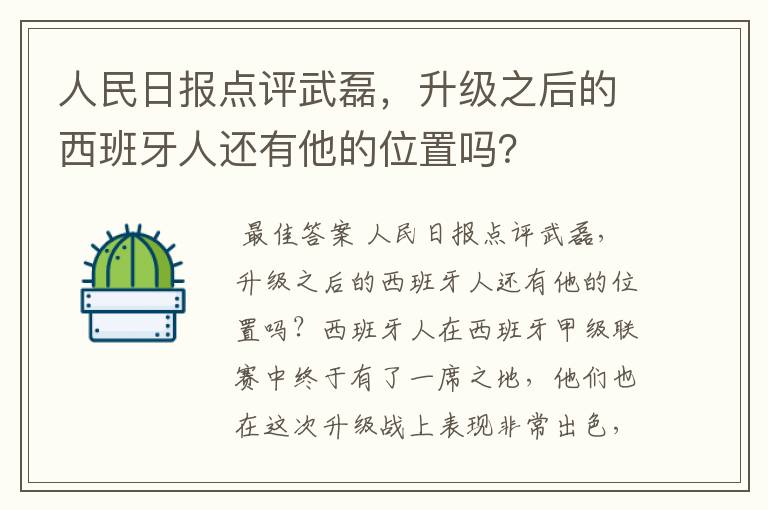 人民日报点评武磊，升级之后的西班牙人还有他的位置吗？

最佳答案 人民日报点评武磊，升级之后的西班牙人还有他的位置吗？西班牙人在西班牙甲级联赛中终于有了一席之地，他们也在这次升级战上表现非常出色，